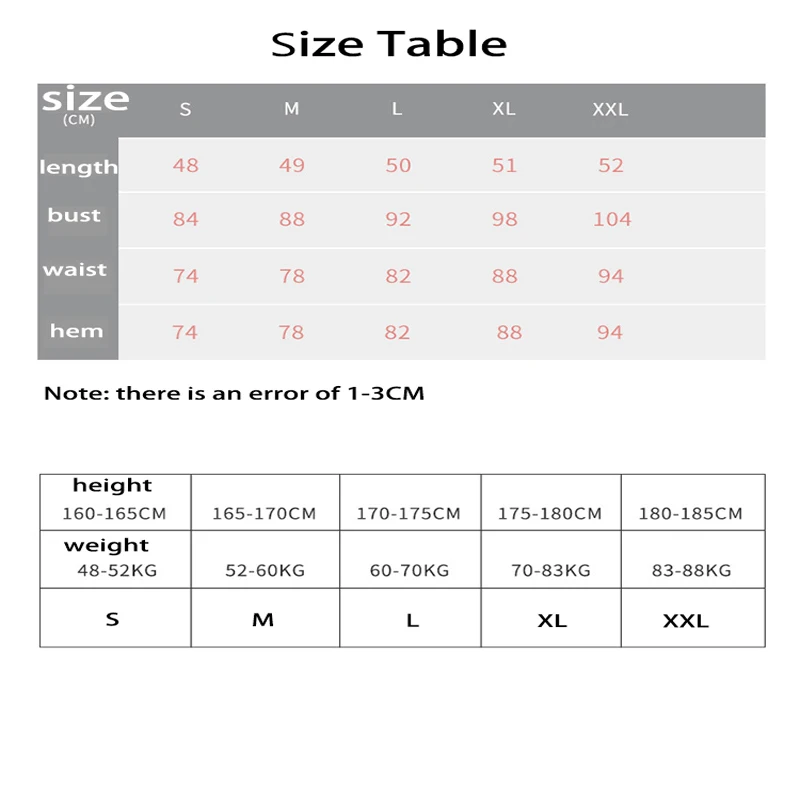 Size Table

| size (CM) | S | M | L | XL | XXL |
|---|---|---|---|---|---|
| length | 48 | 49 | 50 | 51 | 52 |
| bust | 84 | 88 | 92 | 98 | 104 |
| waist | 74 | 78 | 82 | 88 | 94 |
| hem | 74 | 78 | 82 | 88 | 94 |

Note: there is an error of 1-3CM

| height 160-165CM | 165-170CM | 170-175CM | 175-180CM | 180-185CM |
|---|---|---|---|---|
| weight 48-52KG | 52-60KG | 60-70KG | 70-83KG | 83-88KG |
| S | M | L | XL | XXL |